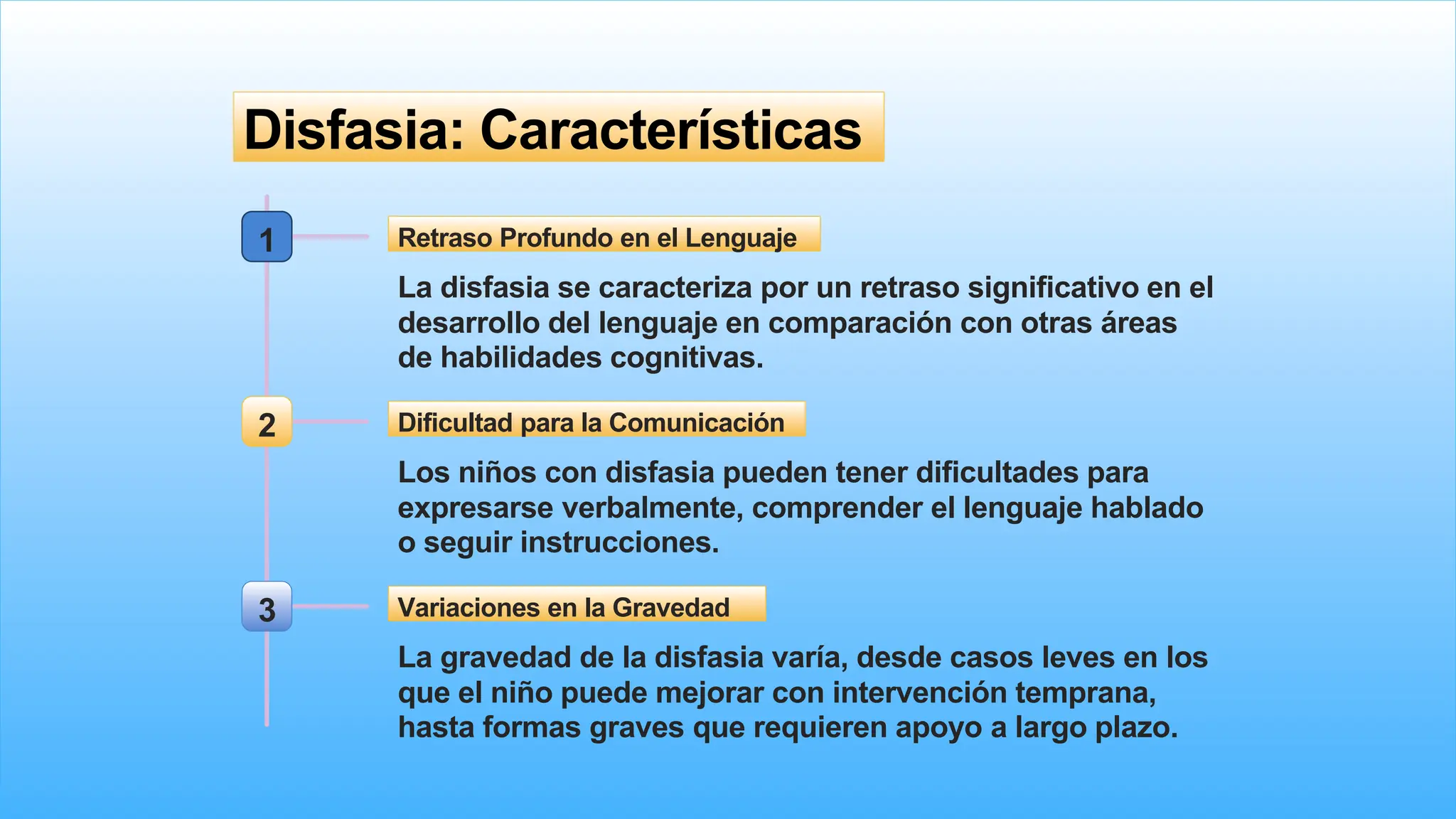 Disfasia: Características

1

Retraso Profundo en el Lenguaje

La disfasia se caracteriza por un retraso significativo en el desarrollo del lenguaje en comparación con otras áreas de habilidades cognitivas.

2

Dificultad para la Comunicación

Los niños con disfasia pueden tener dificultades para expresarse verbalmente, comprender el lenguaje hablado o seguir instrucciones.

3

Variaciones en la Gravedad

La gravedad de la disfasia varía, desde casos leves en los que el niño puede mejorar con intervención temprana, hasta formas graves que requieren apoyo a largo plazo.